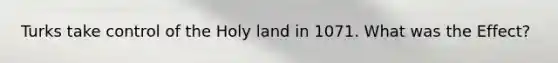 Turks take control of the Holy land in 1071. What was the Effect?